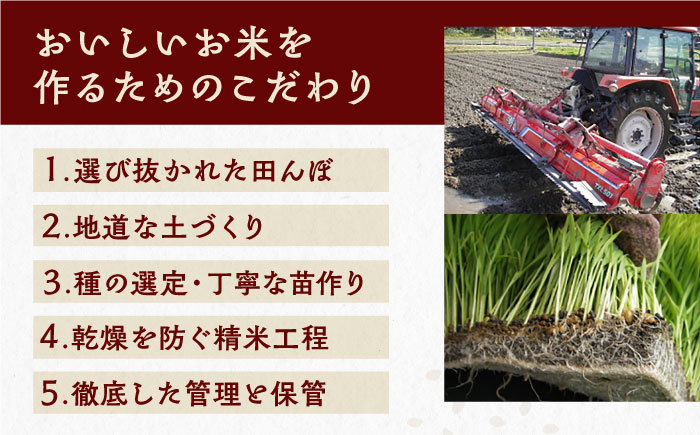 おいしいお米を
作るためのこだわり

1.選び抜かれた田んぼ

2.地道な土づくり

3.種の選定・丁寧な苗作り

4.乾燥を防ぐ精米工程

5.徹底した管理と保管